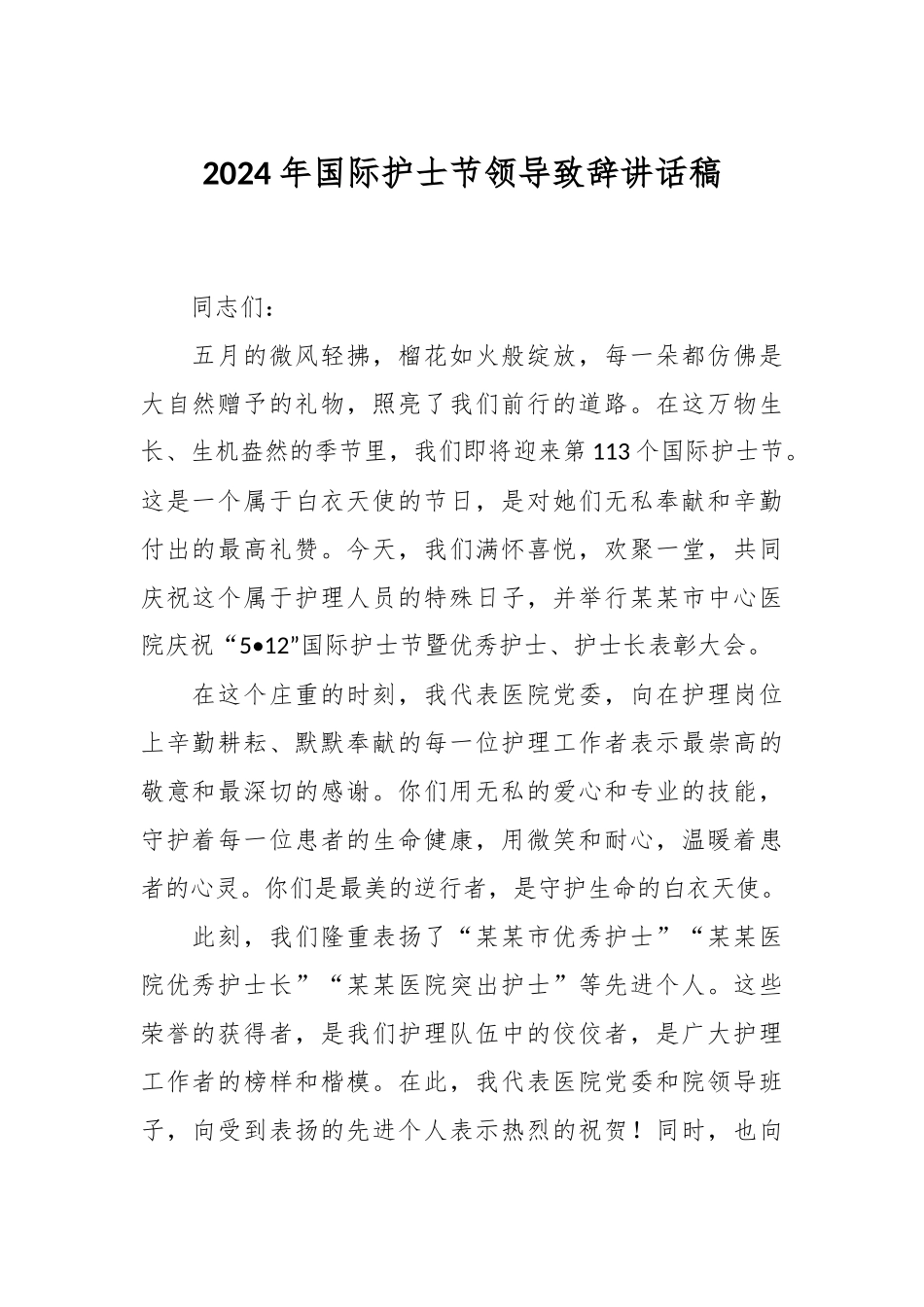 2024年国际护士节领导致辞讲话稿

同志们：

五月的微风轻拂，榴花如火般绽放，每一朵都仿佛是大自然赠予的礼物，照亮了我们前行的道路。在这万物生长、生机盎然的季节里，我们即将迎来第113个国际护士节。这是一个属于白衣天使的节日，是对她们无私奉献和辛勤付出的最高礼赞。今天，我们满怀喜悦，欢聚一堂，共同庆祝这个属于护理人员的特殊日子，并举行某某市中心医院庆祝“5•12”国际护士节暨优秀护士、护士长表彰大会。

在这个庄重的时刻，我代表医院党委，向在护理岗位上辛勤耕耘、默默奉献的每一位护理工作者表示最崇高的敬意和最深切的感谢。你们用无私的爱心和专业的技能，守护着每一位患者的生命健康，用微笑和耐心，温暖着患者的心灵。你们是最美的逆行者，是守护生命的白衣天使。

此刻，我们隆重表扬了“某某市优秀护士”“某某医院优秀护士长”“某某医院突出护士”等先进个人。这些荣誉的获得者，是我们护理队伍中的佼佼者，是广大护理工作者的榜样和楷模。在此，我代表医院党委和院领导班子，向受到表扬的先进个人表示热烈的祝贺！同时，也向